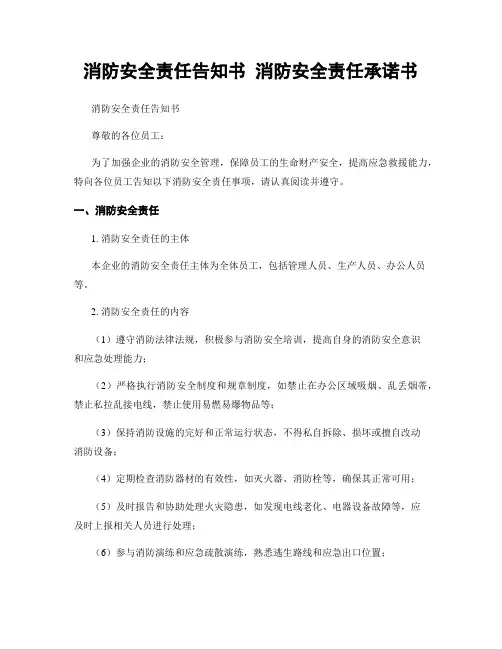 消防安全责任告知书 消防安全责任承诺书

消防安全责任告知书

尊敬的各位员工：

为了加强企业的消防安全管理，保障员工的生命财产安全，提高应急救援能力，特向各位员工告知以下消防安全责任事项，请认真阅读并遵守。

一、消防安全责任

1. 消防安全责任的主体

本企业的消防安全责任主体为全体员工，包括管理人员、生产人员、办公人员等。

2. 消防安全责任的内容

（1）遵守消防法律法规，积极参与消防安全培训，提高自身的消防安全意识和应急处理能力；

（2）严格执行消防安全制度和规章制度，如禁止在办公区域吸烟、乱丢烟蒂，禁止私拉乱接电线，禁止使用易燃易爆物品等；

（3）保持消防设施的完好和正常运行状态，不得私自拆除、损坏或擅自改动消防设备；

（4）定期检查消防器材的有效性，如灭火器、消防栓等，确保其正常可用；

（5）及时报告和协助处理火灾隐患，如发现电线老化、电器设备故障等，应及时上报相关人员进行处理；

（6）参与消防演练和应急疏散演练，熟悉逃生路线和应急出口位置；